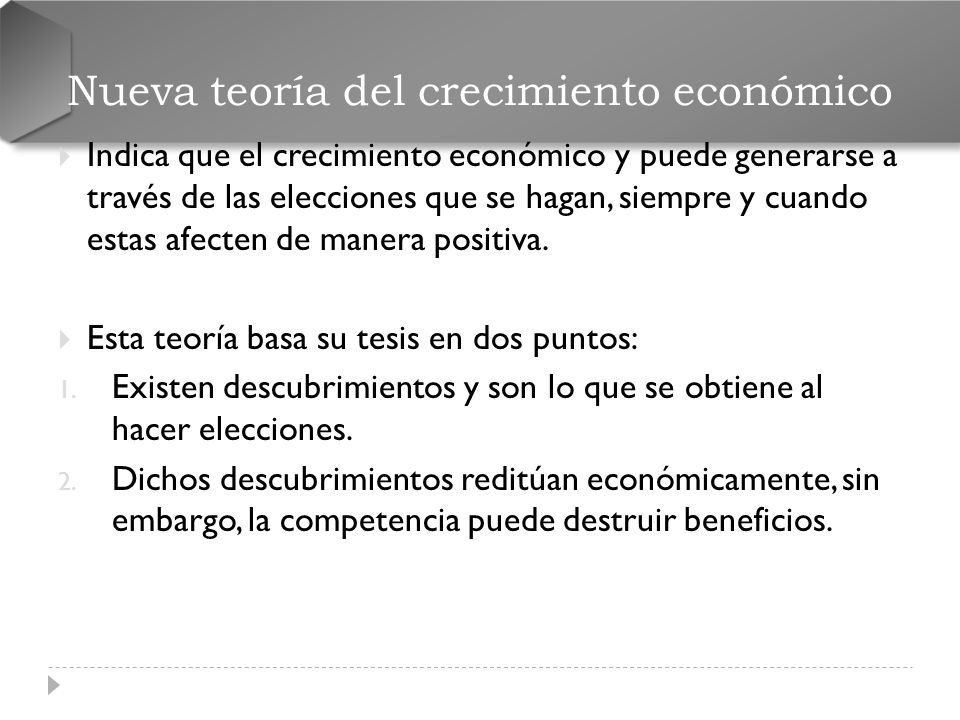 Nueva teoría del crecimiento económico

Indica que el crecimiento económico y puede generarse a través de las elecciones que se hagan, siempre y cuando estas afecten de manera positiva.

Esta teoría basa su tesis en dos puntos:

1. Existen descubrimientos y son lo que se obtiene al hacer elecciones.
2. Dichos descubrimientos reditúan económicamente, sin embargo, la competencia puede destruir beneficios.